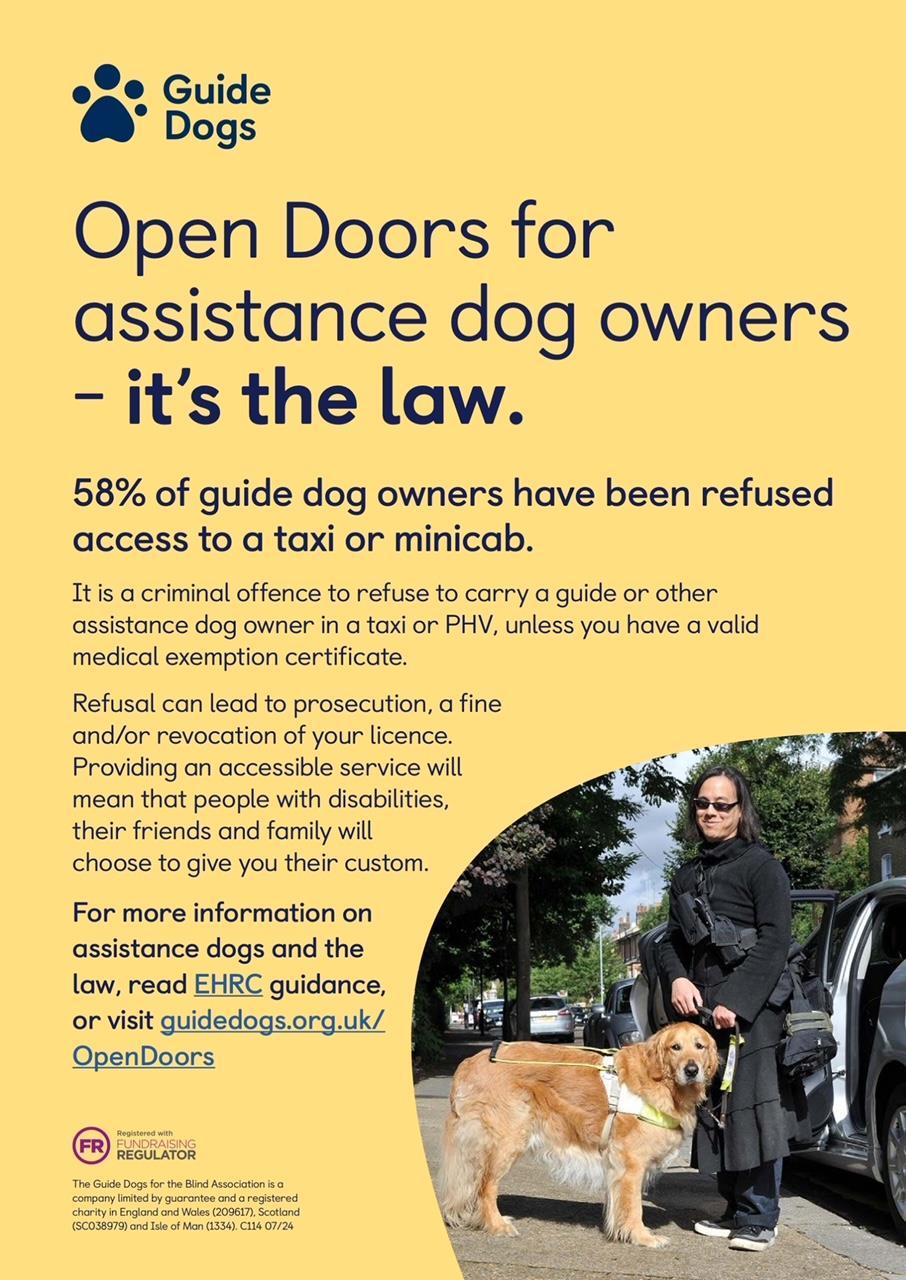 Guide Dogs

Open Doors for assistance dog owners – it's the law.

58% of guide dog owners have been refused access to a taxi or minicab.

It is a criminal offence to refuse to carry a guide or other assistance dog owner in a taxi or PHV, unless you have a valid medical exemption certificate.

Refusal can lead to prosecution, a fine and/or revocation of your licence. Providing an accessible service will mean that people with disabilities, their friends and family will choose to give you their custom.

For more information on assistance dogs and the law, read EHRC guidance, or visit guidedogs.org.uk/OpenDoors

FR Registered with FUNDRAISING REGULATOR

The Guide Dogs for the Blind Association is a company limited by guarantee and a registered charity in England and Wales (209617), Scotland (SC038979) and Isle of Man (1334). C114 07/24